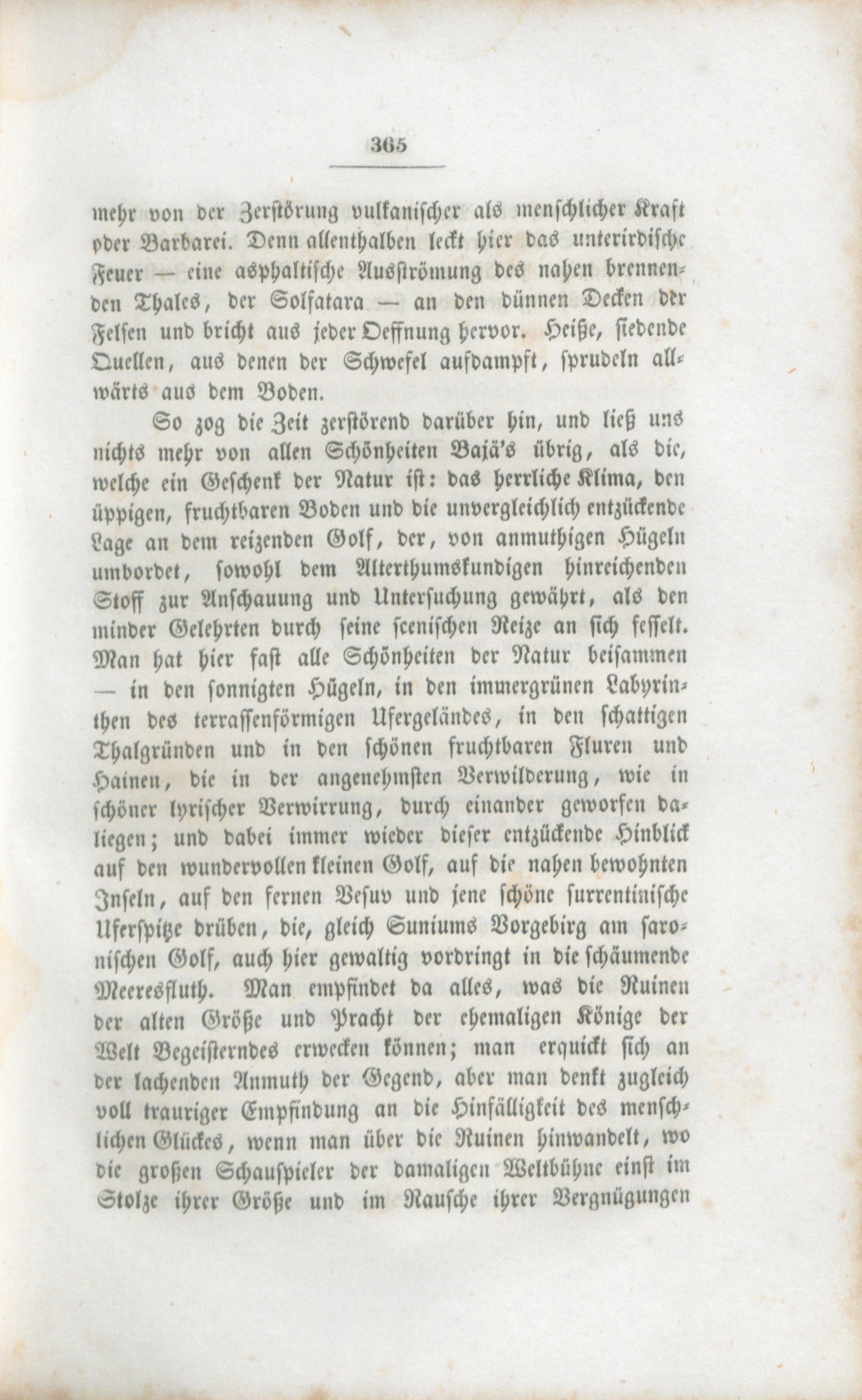 365

mehr von der Zerstörung vulkanischer als menschlicher Kraft oder Barbarei. Denn allenthalben leckt hier das unterirdische Feuer — eine asphaltische Ausströmung des nahen brennenden Thales, der Solfatara — an den dünnen Decken der Felsen und bricht aus jeder Oeffnung hervor. Heiße, siedende Quellen, aus denen der Schwefel aufdampft, sprudeln allwärts aus dem Boden.

So zog die Zeit zerstörend darüber hin, und ließ uns nichts mehr von allen Schönheiten Bajä's übrig, als die, welche ein Geschenk der Natur ist: das herrliche Klima, den üppigen, fruchtbaren Boden und die unvergleichlich entzückende Lage an dem reizenden Golf, der, von anmuthigen Hügeln umbordet, sowohl dem Alterthumskundigen hinreichenden Stoff zur Anschauung und Untersuchung gewährt, als den minder Gelehrten durch seine scenischen Reize an sich fesselt. Man hat hier fast alle Schönheiten der Natur beisammen — in den sonnigten Hügeln, in den immergrünen Labyrinthen des terrassenförmigen Ufergeländes, in den schattigen Thalgründen und in den schönen fruchtbaren Fluren und Hainen, die in der angenehmsten Verwilderung, wie in schöner lyrischer Verwirrung, durch einander geworfen daliegen; und dabei immer wieder dieser entzückende Hinblick auf den wundervollen kleinen Golf, auf die nahen bewohnten Inseln, auf den fernen Vesuv und jene schöne surrentinische Uferspitze drüben, die, gleich Suniums Vorgebirg am saronischen Golf, auch hier gewaltig vordringt in die schäumende Meeresfluth. Man empfindet da alles, was die Ruinen der alten Größe und Pracht der ehemaligen Könige der Welt Begeisterndes erwecken können; man erquickt sich an der lachenden Anmuth der Gegend, aber man denkt zugleich voll trauriger Empfindung an die Hinfälligkeit des menschlichen Glückes, wenn man über die Ruinen hinwandelt, wo die großen Schauspieler der damaligen Weltbühne einst im Stolze ihrer Größe und im Rausche ihrer Vergnügungen